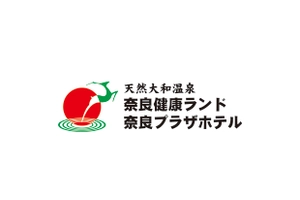 天然大和温泉
奈良健康ランド
奈良プラザホテル